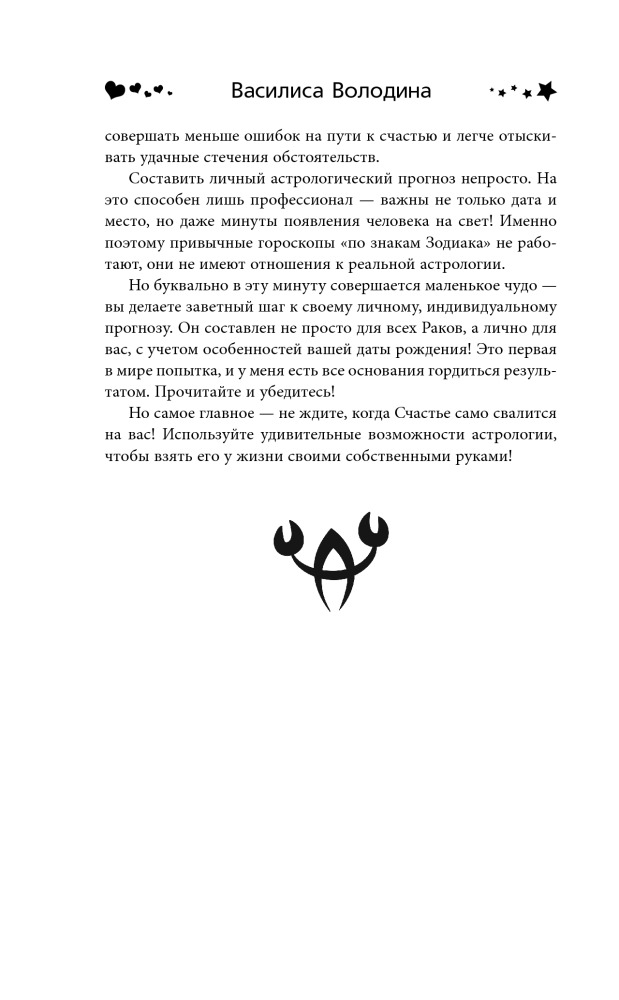 Василиса Володина

совершать меньше ошибок на пути к счастью и легче отыскивать удачные стечения обстоятельств.

Составить личный астрологический прогноз непросто. На это способен лишь профессионал — важны не только дата и место, но даже минуты появления человека на свет! Именно поэтому привычные гороскопы «по знакам Зодиака» не работают, они не имеют отношения к реальной астрологии.

Но буквально в эту минуту совершается маленькое чудо — вы делаете заветный шаг к своему личному, индивидуальному прогнозу. Он составлен не просто для всех Раков, а лично для вас, с учетом особенностей вашей даты рождения! Это первая в мире попытка, и у меня есть все основания гордиться результатом. Прочитайте и убедитесь!

Но самое главное — не ждите, когда Счастье само свалится на вас! Используйте удивительные возможности астрологии, чтобы взять его у жизни своими собственными руками!